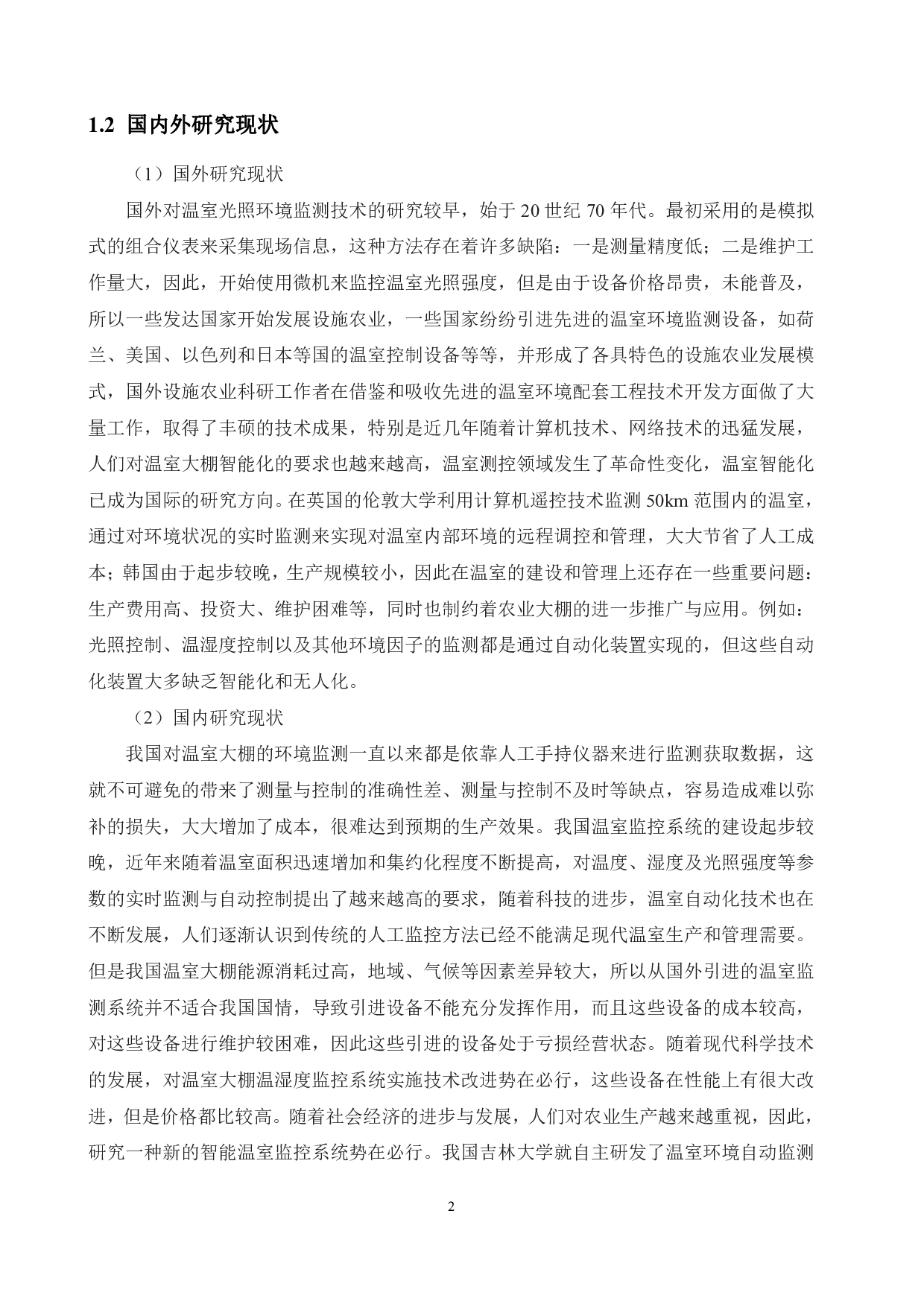 1.2 国内外研究现状

（1）国外研究现状

国外对温室光照环境监测技术的研究较早，始于 20 世纪 70 年代。最初采用的是模拟式的组合仪表来采集现场信息，这种方法存在着许多缺陷：一是测量精度低；二是维护工作量大，因此，开始使用微机来监控温室光照强度，但是由于设备价格昂贵，未能普及，所以一些发达国家开始发展设施农业，一些国家纷纷引进先进的温室环境监测设备，如荷兰、美国、以色列和日本等国的温室控制设备等等，并形成了各具特色的设施农业发展模式，国外设施农业科研工作者在借鉴和吸收先进的温室环境配套工程技术开发方面做了大量工作，取得了丰硕的技术成果，特别是近几年随着计算机技术、网络技术的迅猛发展，人们对温室大棚智能化的要求也越来越高，温室测控领域发生了革命性变化，温室智能化已成为国际的研究方向。在英国的伦敦大学利用计算机遥控技术监测 50km 范围内的温室，通过对环境状况的实时监测来实现对温室内部环境的远程调控和管理，大大节省了人工成本；韩国由于起步较晚，生产规模较小，因此在温室的建设和管理上还存在一些重要问题：生产费用高、投资大、维护困难等，同时也制约着农业大棚的进一步推广与应用。例如：光照控制、温湿度控制以及其他环境因子的监测都是通过自动化装置实现的，但这些自动化装置大多缺乏智能化和无人化。

（2）国内研究现状

我国对温室大棚的环境监测一直以来都是依靠人工手持仪器来进行监测获取数据，这就不可避免的带来了测量与控制的准确性差、测量与控制不及时等缺点，容易造成难以弥补的损失，大大增加了成本，很难达到预期的生产效果。我国温室监控系统的建设起步较晚，近年来随着温室面积迅速增加和集约化程度不断提高，对温度、湿度及光照强度等参数的实时监测与自动控制提出了越来越高的要求，随着科技的进步，温室自动化技术也在不断发展，人们逐渐认识到传统的人工监控方法已经不能满足现代温室生产和管理需要。但是我国温室大棚能源消耗过高，地域、气候等因素差异较大，所以从国外引进的温室监测系统并不适合我国国情，导致引进设备不能充分发挥作用，而且这些设备的成本较高，对这些设备进行维护较困难，因此这些引进的设备处于亏损经营状态。随着现代科学技术的发展，对温室大棚温湿度监控系统实施技术改进势在必行，这些设备在性能上有很大改进，但是价格都比较高。随着社会经济的进步与发展，人们对农业生产越来越重视，因此，研究一种新的智能温室监控系统势在必行。我国吉林大学就自主研发了温室环境自动监测

2